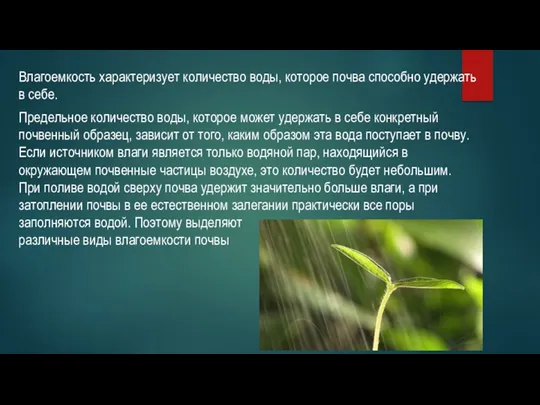 Влагоемкость характеризует количество воды, которое почва способно удержать в себе.

Предельное количество воды, которое может удержать в себе конкретный почвенный образец, зависит от того, каким образом эта вода поступает в почву. Если источником влаги является только водяной пар, находящийся в окружающем почвенные частицы воздухе, это количество будет небольшим. При поливе водой сверху почва удержит значительно больше влаги, а при затоплении почвы в ее естественном залегании практически все поры заполняются водой. Поэтому выделяют различные виды влагоемкости почвы